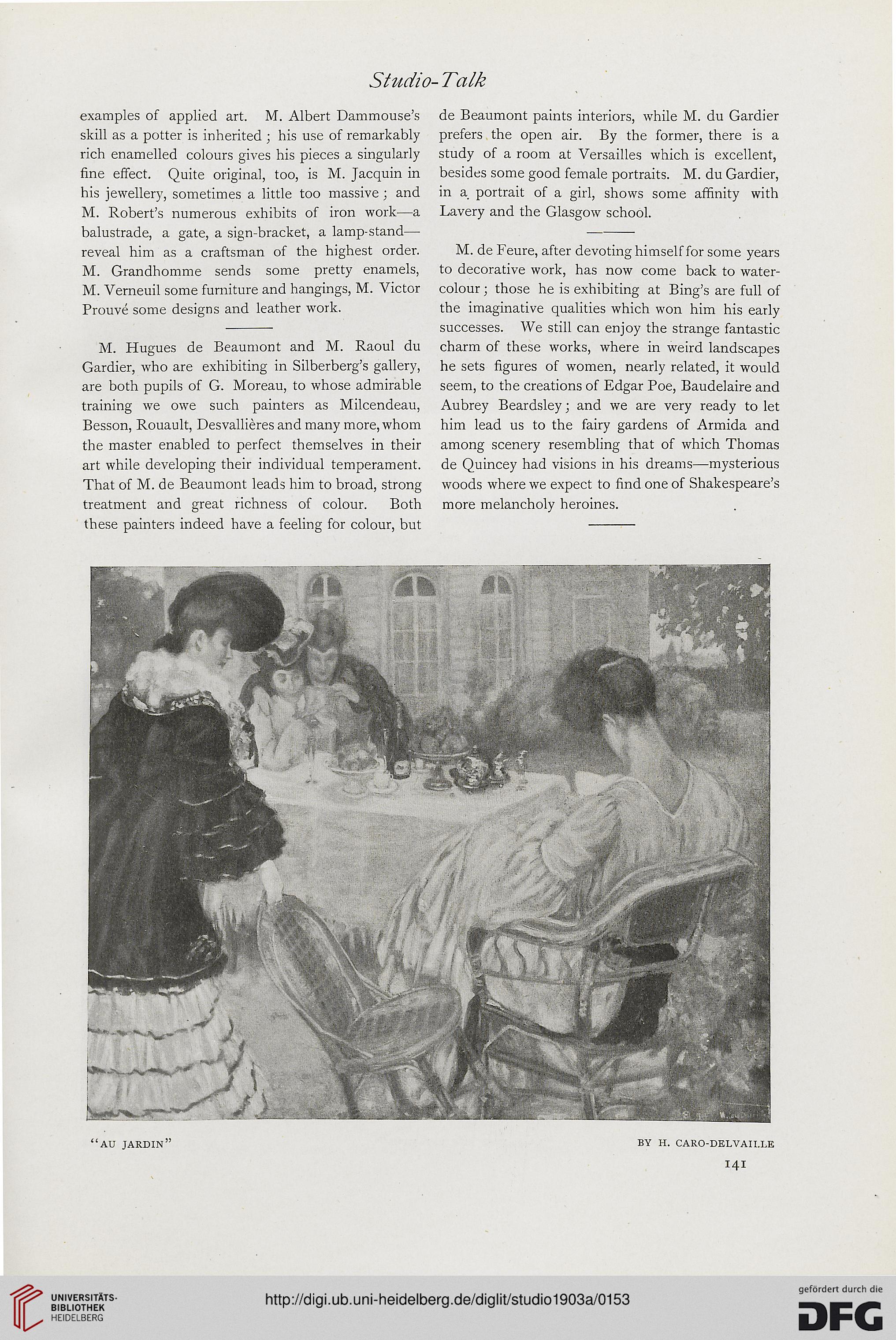 Studio-Talk

examples of applied art. M. Albert Dammouse's skill as a potter is inherited; his use of remarkably rich enamelled colours gives his pieces a singularly fine effect. Quite original, too, is M. Jacquin in his jewellery, sometimes a little too massive; and M. Robert's numerous exhibits of iron work—a balustrade, a gate, a sign-bracket, a lamp-stand—reveal him as a craftsman of the highest order. M. Grandhomme sends some pretty enamels, M. Verneuil some furniture and hangings, M. Victor Prouvé some designs and leather work.

M. Hugues de Beaumont and M. Raoul du Gardier, who are exhibiting in Silberberg's gallery, are both pupils of G. Moreau, to whose admirable training we owe such painters as Milcendeau, Besson, Rouault, Desvallières and many more, whom the master enabled to perfect themselves in their art while developing their individual temperament. That of M. de Beaumont leads him to broad, strong treatment and great richness of colour. Both these painters indeed have a feeling for colour, but de Beaumont paints interiors, while M. du Gardier prefers the open air. By the former, there is a study of a room at Versailles which is excellent, besides some good female portraits. M. du Gardier, in a portrait of a girl, shows some affinity with Lavery and the Glasgow school.

M. de Feure, after devoting himself for some years to decorative work, has now come back to water-colour; those he is exhibiting at Bing's are full of the imaginative qualities which won him his early successes. We still can enjoy the strange fantastic charm of these works, where in weird landscapes he sets figures of women, nearly related, it would seem, to the creations of Edgar Poe, Baudelaire and Aubrey Beardsley; and we are very ready to let him lead us to the fairy gardens of Armida and among scenery resembling that of which Thomas de Quincey had visions in his dreams—mysterious woods where we expect to find one of Shakespeare's more melancholy heroines.

"AU JARDIN"

BY H. CARO-DELVAILLE

141

UNIVERSITÄTS-BIBLIOTHEK HEIDELBERG

http://digi.ub.uni-heidelberg.de/diglit/studio1903a/0153

gefördert durch die DFG